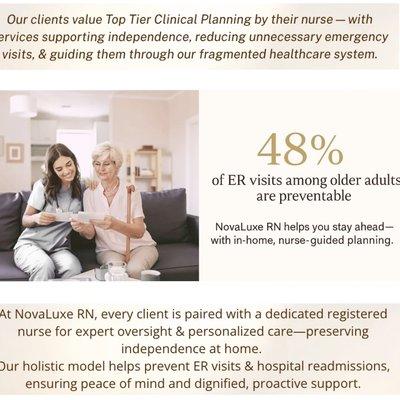 Our clients value Top Tier Clinical Planning by their nurse — with ervices supporting independence, reducing unnecessary emergency visits, & guiding them through our fragmented healthcare system.

48%

of ER visits among older adults are preventable

NovaLuxe RN helps you stay ahead— with in-home, nurse-guided planning.

At NovaLuxe RN, every client is paired with a dedicated registered nurse for expert oversight & personalized care—preserving independence at home.
Our holistic model helps prevent ER visits & hospital readmissions, ensuring peace of mind and dignified, proactive support.